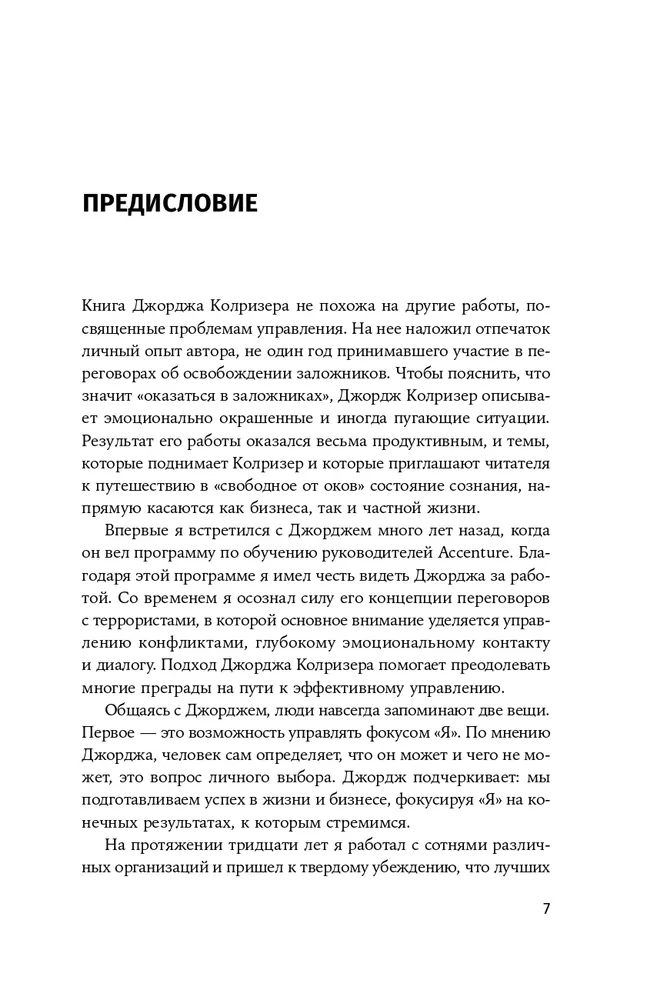 ПРЕДИСЛОВИЕ

Книга Джорджа Колризера не похожа на другие работы, посвященные проблемам управления. На нее наложил отпечаток личный опыт автора, не один год принимавшего участие в переговорах об освобождении заложников. Чтобы пояснить, что значит «оказаться в заложниках», Джордж Колризер описывает эмоционально окрашенные и иногда пугающие ситуации. Результат его работы оказался весьма продуктивным, и темы, которые поднимает Колризер и которые приглашают читателя к путешествию в «свободное от оков» состояние сознания, напрямую касаются как бизнеса, так и частной жизни.

Впервые я встретился с Джорджем много лет назад, когда он вел программу по обучению руководителей Accenture. Благодаря этой программе я имел честь видеть Джорджа за работой. Со временем я осознал силу его концепции переговоров с террористами, в которой основное внимание уделяется управлению конфликтами, глубокому эмоциональному контакту и диалогу. Подход Джорджа Колризера помогает преодолевать многие преграды на пути к эффективному управлению.

Общаясь с Джорджем, люди навсегда запоминают две вещи. Первое — это возможность управлять фокусом «Я». По мнению Джорджа, человек сам определяет, что он может и чего не может, это вопрос личного выбора. Джордж подчеркивает: мы подготавливаем успех в жизни и бизнесе, фокусируя «Я» на конечных результатах, к которым стремимся.

На протяжении тридцати лет я работал с сотнями различных организаций и пришел к твердому убеждению, что лучших

7